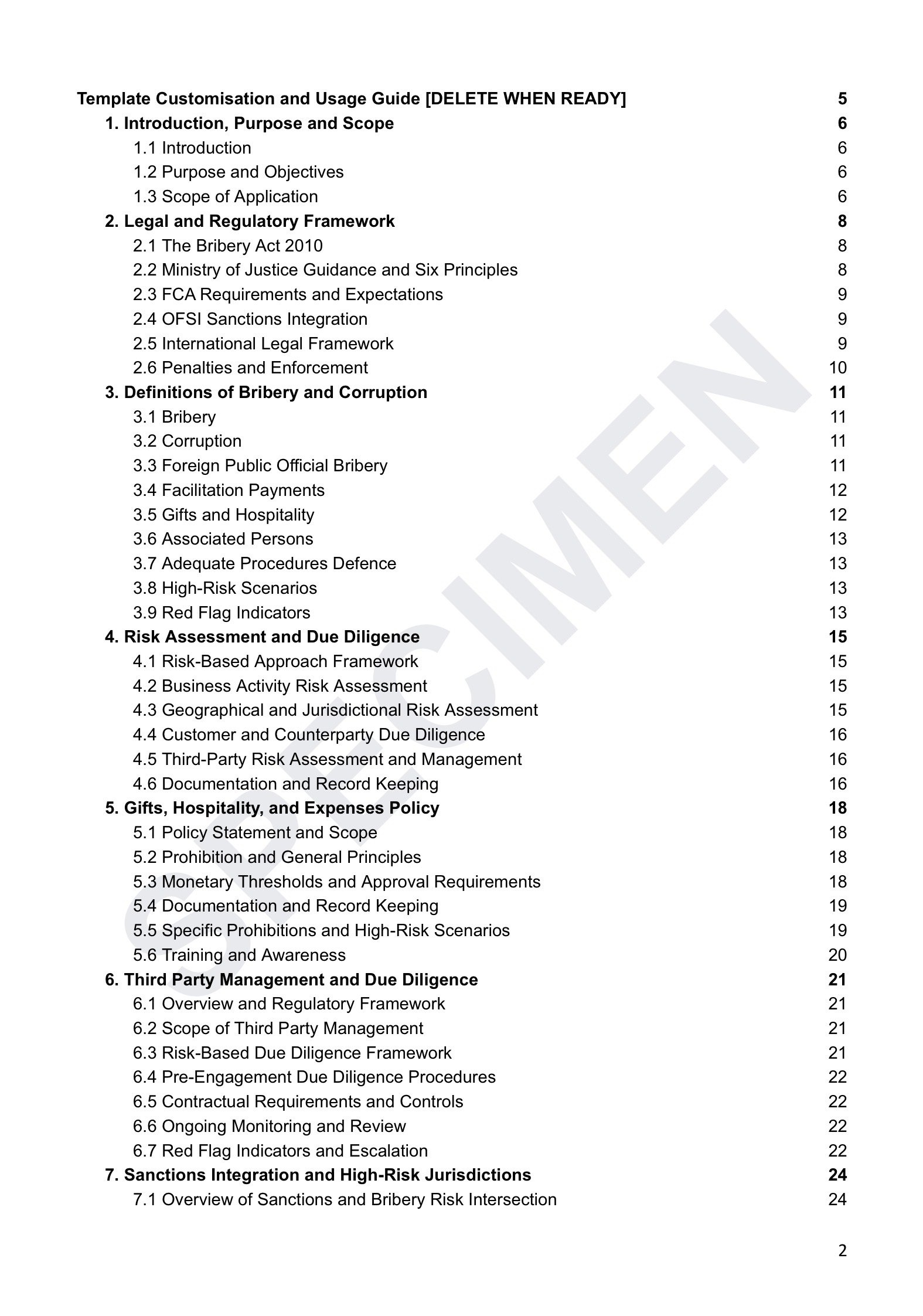 Template Customisation and Usage Guide [DELETE WHEN READY] 5
1. Introduction, Purpose and Scope 6
1.1 Introduction 6
1.2 Purpose and Objectives 6
1.3 Scope of Application 6
2. Legal and Regulatory Framework 8
2.1 The Bribery Act 2010 8
2.2 Ministry of Justice Guidance and Six Principles 8
2.3 FCA Requirements and Expectations 9
2.4 OFSI Sanctions Integration 9
2.5 International Legal Framework 9
2.6 Penalties and Enforcement 10
3. Definitions of Bribery and Corruption 11
3.1 Bribery 11
3.2 Corruption 11
3.3 Foreign Public Official Bribery 11
3.4 Facilitation Payments 12
3.5 Gifts and Hospitality 12
3.6 Associated Persons 13
3.7 Adequate Procedures Defence 13
3.8 High-Risk Scenarios 13
3.9 Red Flag Indicators 13
4. Risk Assessment and Due Diligence 15
4.1 Risk-Based Approach Framework 15
4.2 Business Activity Risk Assessment 15
4.3 Geographical and Jurisdictional Risk Assessment 15
4.4 Customer and Counterparty Due Diligence 16
4.5 Third-Party Risk Assessment and Management 16
4.6 Documentation and Record Keeping 16
5. Gifts, Hospitality, and Expenses Policy 18
5.1 Policy Statement and Scope 18
5.2 Prohibition and General Principles 18
5.3 Monetary Thresholds and Approval Requirements 18
5.4 Documentation and Record Keeping 19
5.5 Specific Prohibitions and High-Risk Scenarios 19
5.6 Training and Awareness 20
6. Third Party Management and Due Diligence 21
6.1 Overview and Regulatory Framework 21
6.2 Scope of Third Party Management 21
6.3 Risk-Based Due Diligence Framework 21
6.4 Pre-Engagement Due Diligence Procedures 22
6.5 Contractual Requirements and Controls 22
6.6 Ongoing Monitoring and Review 22
6.7 Red Flag Indicators and Escalation 22
7. Sanctions Integration and High-Risk Jurisdictions 24
7.1 Overview of Sanctions and Bribery Risk Intersection 24

SPECIMEN

2